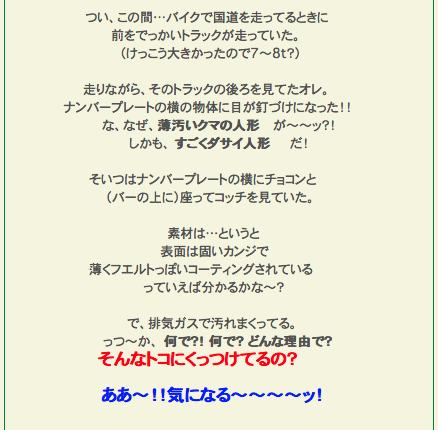 つい、この間…バイクで国道を走ってるときに
前をでっかいトラックが走っていた。
（けっこう大きかったので7～8t?）

走りながら、そのトラックの後ろを見てたオレ。
ナンバープレートの横の物体に目が釘づけになった！！
な、なぜ、薄汚いクマの人形　が～～ッ?！
しかも、すごくダサイ人形　だ！

そいつはナンバープレートの横にチョコンと
（バーの上に）座ってコッチを見ていた。

素材は…というと
表面は固いカンジで
薄くフエルトっぽいコーティングされている
っていえば分かるかな～?

で、排気ガスで汚れまくってる。
っつ～か、何で?！ 何で? どんな理由で?
そんなトコにくっつけてるの?

ああ～！！気になる～～～～ッ！